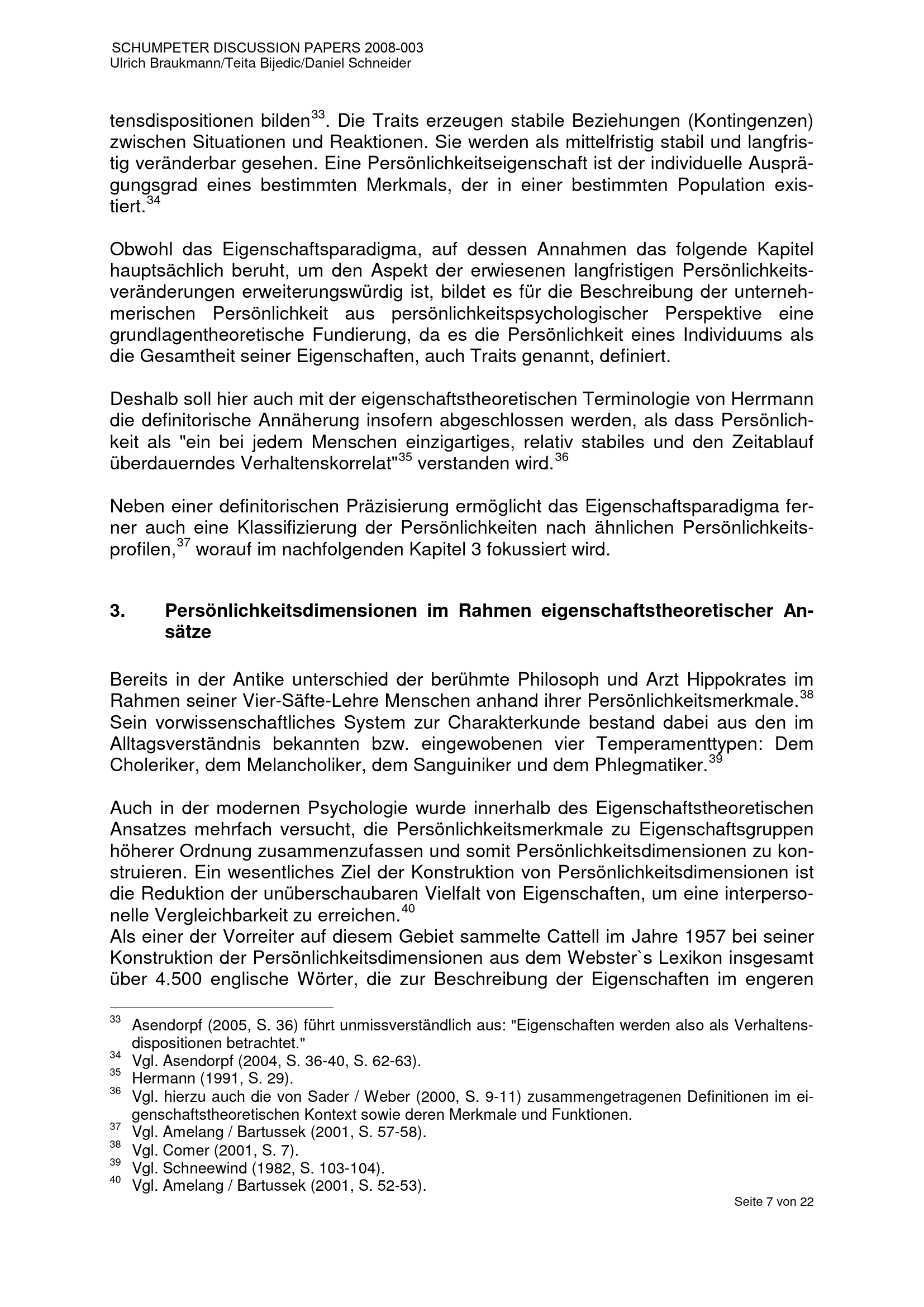 SCHUMPETER DISCUSSION PAPERS 2008-003
Ulrich Braukmann/Teita Bijedic/Daniel Schneider

tensdispositionen bilden$^{33}$. Die Traits erzeugen stabile Beziehungen (Kontingenzen) zwischen Situationen und Reaktionen. Sie werden als mittelfristig stabil und langfristig veränderbar gesehen. Eine Persönlichkeitseigenschaft ist der individuelle Ausprägungsgrad eines bestimmten Merkmals, der in einer bestimmten Population existiert.$^{34}$

Obwohl das Eigenschaftsparadigma, auf dessen Annahmen das folgende Kapitel hauptsächlich beruht, um den Aspekt der erwiesenen langfristigen Persönlichkeitsveränderungen erweiterungswürdig ist, bildet es für die Beschreibung der unternehmerischen Persönlichkeit aus persönlichkeitspsychologischer Perspektive eine grundlagentheoretische Fundierung, da es die Persönlichkeit eines Individuums als die Gesamtheit seiner Eigenschaften, auch Traits genannt, definiert.

Deshalb soll hier auch mit der eigenschaftstheoretischen Terminologie von Herrmann die definitorische Annäherung insofern abgeschlossen werden, als dass Persönlichkeit als "ein bei jedem Menschen einzigartiges, relativ stabiles und den Zeitablauf überdauerndes Verhaltenskorrelat"$^{35}$ verstanden wird.$^{36}$

Neben einer definitorischen Präzisierung ermöglicht das Eigenschaftsparadigma ferner auch eine Klassifizierung der Persönlichkeiten nach ähnlichen Persönlichkeitsprofilen,$^{37}$ worauf im nachfolgenden Kapitel 3 fokussiert wird.

3. Persönlichkeitsdimensionen im Rahmen eigenschaftstheoretischer Ansätze

Bereits in der Antike unterschied der berühmte Philosoph und Arzt Hippokrates im Rahmen seiner Vier-Säfte-Lehre Menschen anhand ihrer Persönlichkeitsmerkmale.$^{38}$ Sein vorwissenschaftliches System zur Charakterkunde bestand dabei aus den im Alltagsverständnis bekannten bzw. eingewobenen vier Temperamenttypen: Dem Choleriker, dem Melancholiker, dem Sanguiniker und dem Phlegmatiker.$^{39}$

Auch in der modernen Psychologie wurde innerhalb des Eigenschaftstheoretischen Ansatzes mehrfach versucht, die Persönlichkeitsmerkmale zu Eigenschaftsgruppen höherer Ordnung zusammenzufassen und somit Persönlichkeitsdimensionen zu konstruieren. Ein wesentliches Ziel der Konstruktion von Persönlichkeitsdimensionen ist die Reduktion der unüberschaubaren Vielfalt von Eigenschaften, um eine interpersonelle Vergleichbarkeit zu erreichen.$^{40}$
Als einer der Vorreiter auf diesem Gebiet sammelte Cattell im Jahre 1957 bei seiner Konstruktion der Persönlichkeitsdimensionen aus dem Webster`s Lexikon insgesamt über 4.500 englische Wörter, die zur Beschreibung der Eigenschaften im engeren

$^{33}$ Asendorpf (2005, S. 36) führt unmissverständlich aus: "Eigenschaften werden also als Verhaltensdispositionen betrachtet."
$^{34}$ Vgl. Asendorpf (2004, S. 36-40, S. 62-63).
$^{35}$ Hermann (1991, S. 29).
$^{36}$ Vgl. hierzu auch die von Sader / Weber (2000, S. 9-11) zusammengetragenen Definitionen im eigenschaftstheoretischen Kontext sowie deren Merkmale und Funktionen.
$^{37}$ Vgl. Amelang / Bartussek (2001, S. 57-58).
$^{38}$ Vgl. Comer (2001, S. 7).
$^{39}$ Vgl. Schneewind (1982, S. 103-104).
$^{40}$ Vgl. Amelang / Bartussek (2001, S. 52-53).

Seite 7 von 22